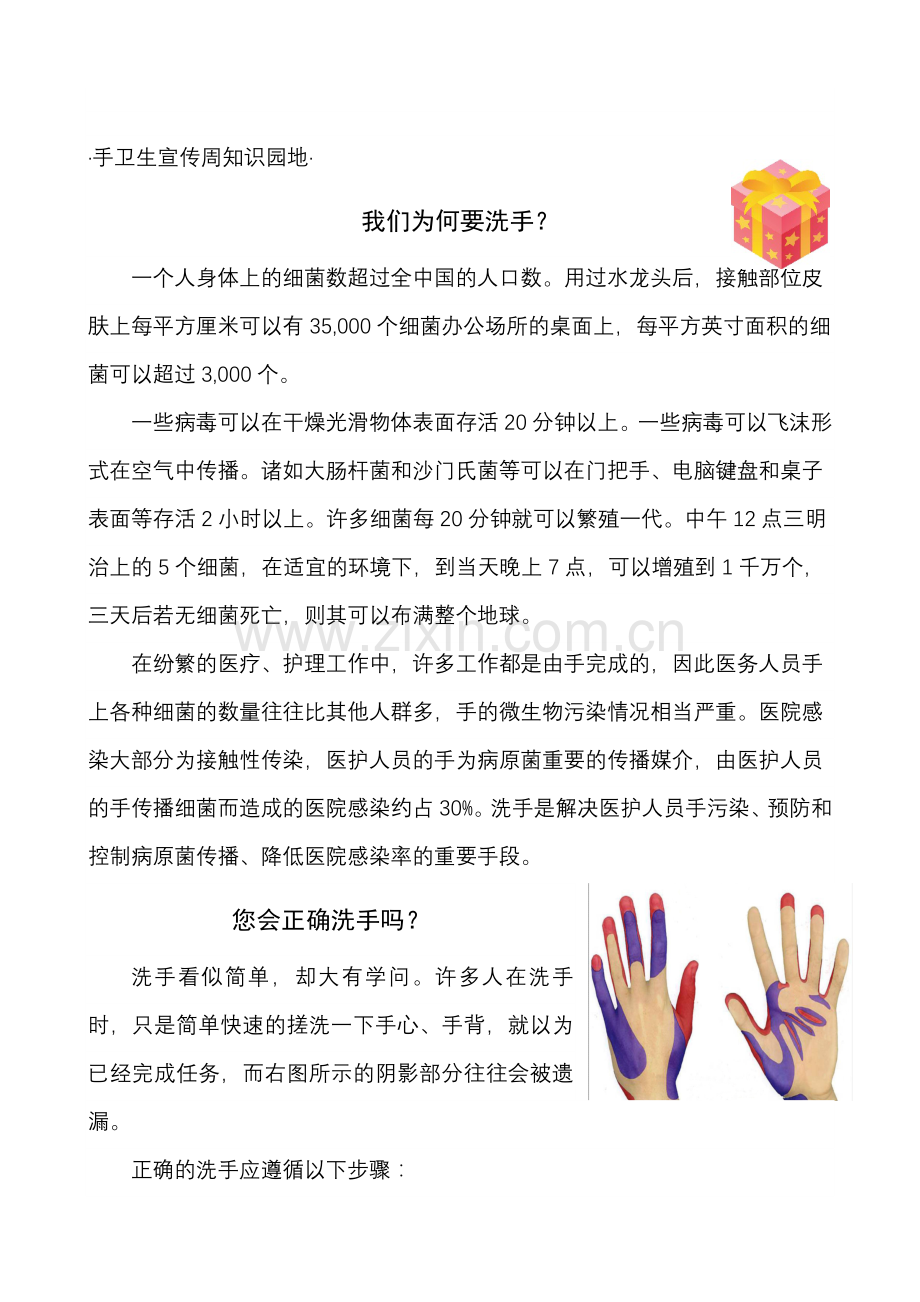 ·手卫生宣传周知识园地·

我们为何要洗手?

一个人身体上的细菌数超过全中国的人口数。用过水龙头后，接触部位皮肤上每平方厘米可以有35,000个细菌办公场所的桌面上，每平方英寸面积的细菌可以超过3,000个。

一些病毒可以在干燥光滑物体表面存活20分钟以上。一些病毒可以飞沫形式在空气中传播。诸如大肠杆菌和沙门氏菌等可以在门把手、电脑键盘和桌子表面等存活2小时以上。许多细菌每20分钟就可以繁殖一代。中午12点三明治上的5个细菌，在适宜的环境下，到当天晚上7点，可以增殖到1千万个，三天后若无细菌死亡，则其可以布满整个地球。

在纷繁的医疗、护理工作中，许多工作都是由手完成的，因此医务人员手上各种细菌的数量往往比其他人群多，手的微生物污染情况相当严重。医院感染大部分为接触性传染，医护人员的手为病原菌重要的传播媒介，由医护人员的手传播细菌而造成的医院感染约占30%。洗手是解决医护人员手污染、预防和控制病原菌传播、降低医院感染率的重要手段。

您会正确洗手吗?

洗手看似简单，却大有学问。许多人在洗手时，只是简单快速的搓洗一下手心、手背，就以为已经完成任务，而右图所示的阴影部分往往会被遗漏。

正确的洗手应遵循以下步骤:

www.zixin.com.cn